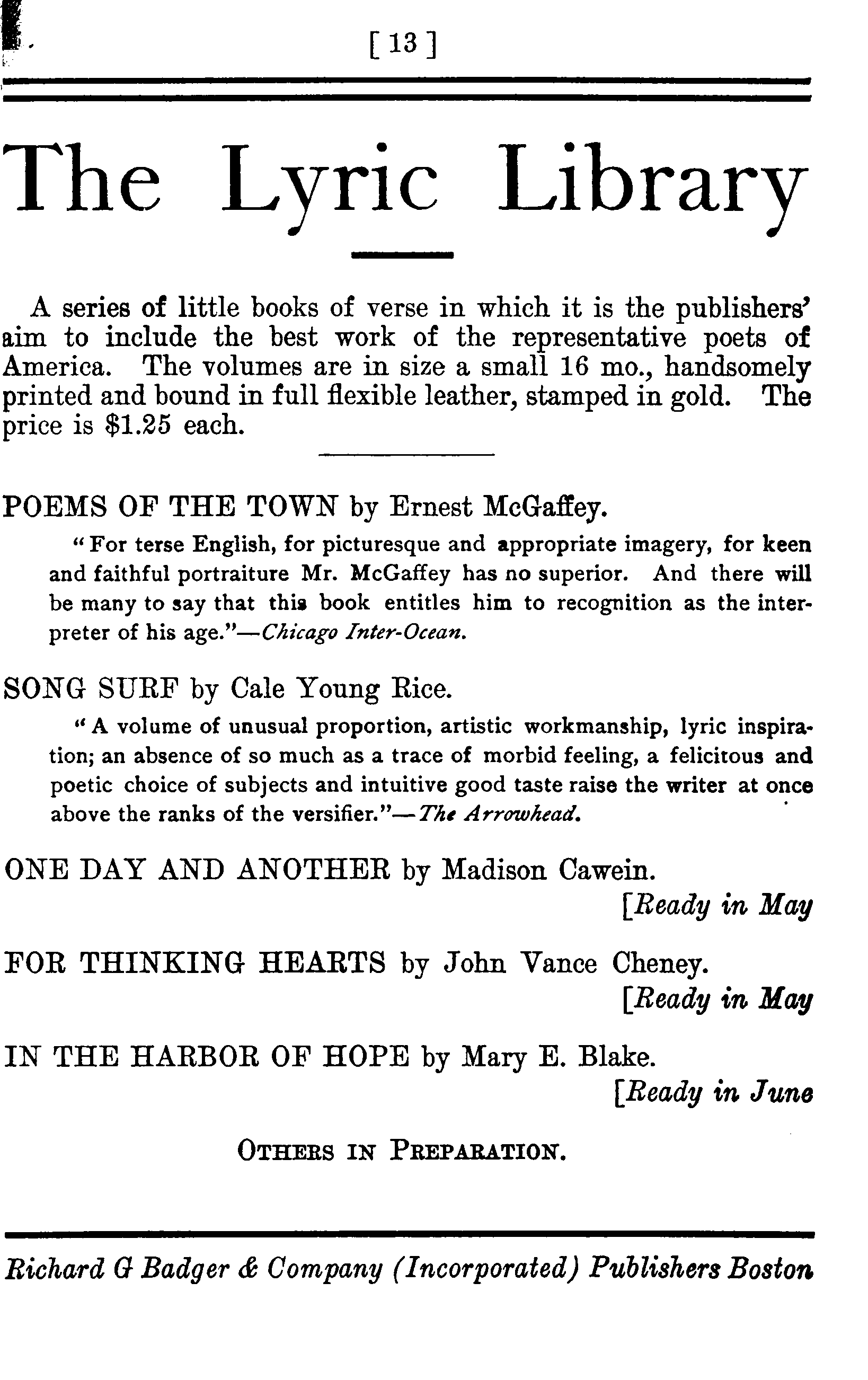 [ 13 ]

The Lyric Library

A series of little books of verse in which it is the publishers' aim to include the best work of the representative poets of America. The volumes are in size a small 16 mo., handsomely printed and bound in full flexible leather, stamped in gold. The price is $1.25 each.

POEMS OF THE TOWN by Ernest McGaffey.

"For terse English, for picturesque and appropriate imagery, for keen and faithful portraiture Mr. McGaffey has no superior. And there will be many to say that this book entitles him to recognition as the interpreter of his age."—Chicago Inter-Ocean.

SONG SURF by Cale Young Rice.

"A volume of unusual proportion, artistic workmanship, lyric inspiration; an absence of so much as a trace of morbid feeling, a felicitous and poetic choice of subjects and intuitive good taste raise the writer at once above the ranks of the versifier."—The Arrowhead.

ONE DAY AND ANOTHER by Madison Cawein.
[Ready in May

FOR THINKING HEARTS by John Vance Cheney.
[Ready in May

IN THE HARBOR OF HOPE by Mary E. Blake.
[Ready in June

OTHERS IN PREPARATION.

Richard G Badger & Company (Incorporated) Publishers Boston